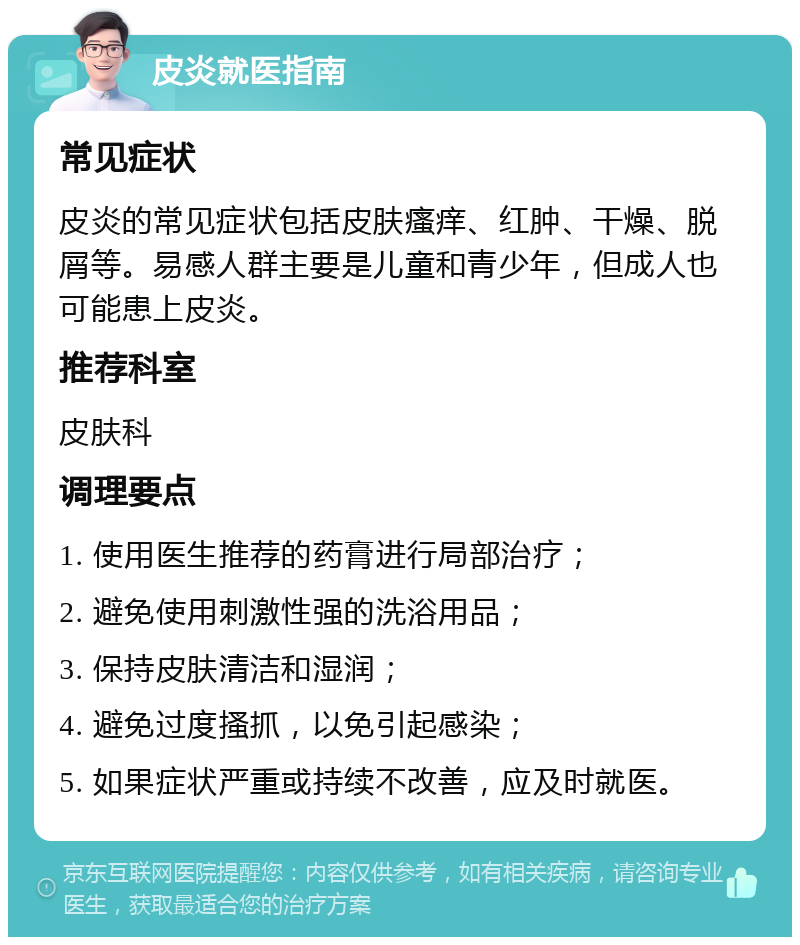 皮炎就医指南

常见症状

皮炎的常见症状包括皮肤瘙痒、红肿、干燥、脱屑等。易感人群主要是儿童和青少年，但成人也可能患上皮炎。

推荐科室

皮肤科

调理要点

1. 使用医生推荐的药膏进行局部治疗；

2. 避免使用刺激性强的洗浴用品；

3. 保持皮肤清洁和湿润；

4. 避免过度搔抓，以免引起感染；

5. 如果症状严重或持续不改善，应及时就医。

京东互联网医院提醒您：内容仅供参考，如有相关疾病，请咨询专业医生，获取最适合您的治疗方案